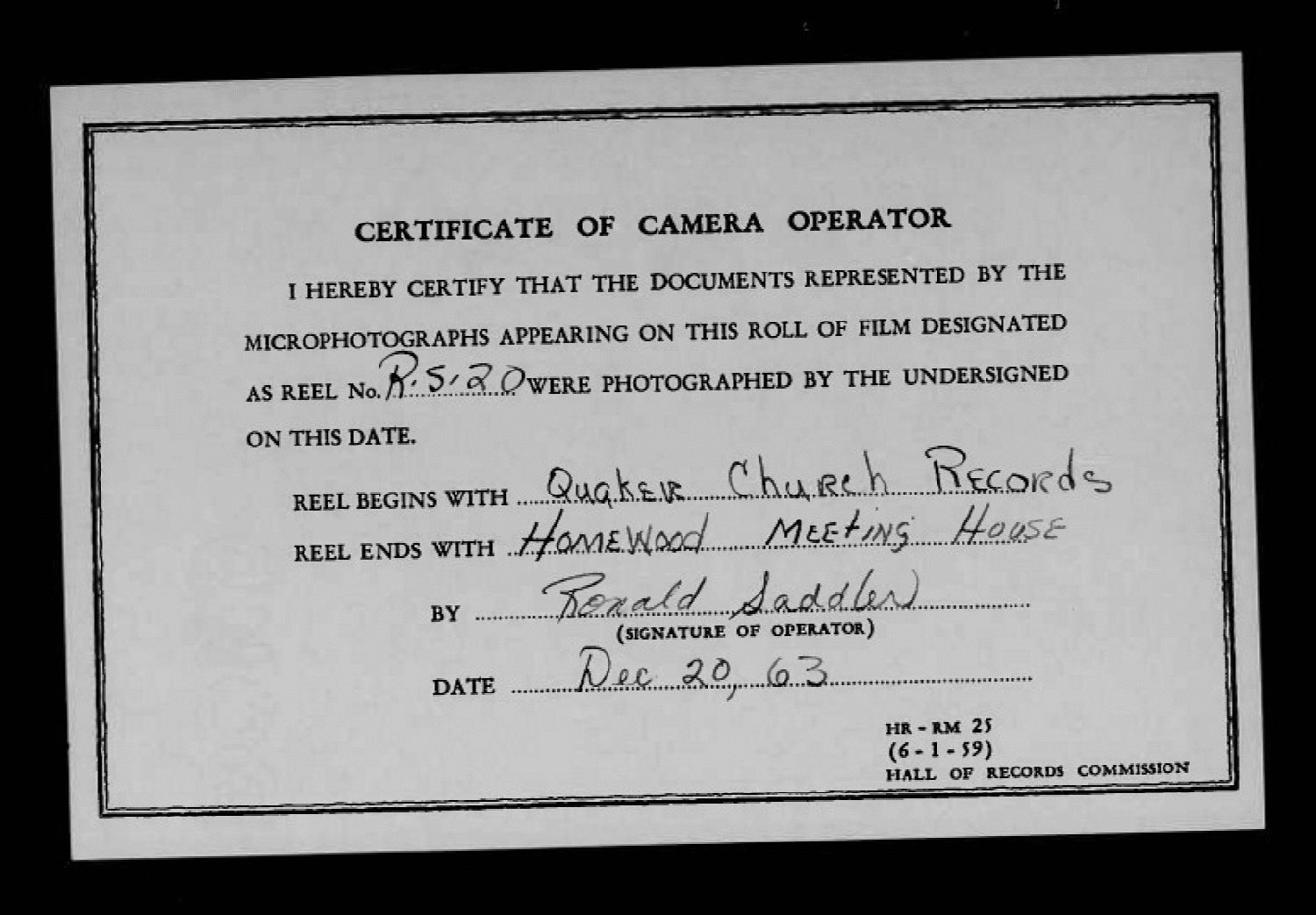 CERTIFICATE OF CAMERA OPERATOR

I HEREBY CERTIFY THAT THE DOCUMENTS REPRESENTED BY THE MICROPHOTOGRAPHS APPEARING ON THIS ROLL OF FILM DESIGNATED AS REEL No. R.S.20 WERE PHOTOGRAPHED BY THE UNDERSIGNED ON THIS DATE.

REEL BEGINS WITH Quaker Church Records

REEL ENDS WITH Homewood Meeting House

BY Ronald Saddler
(SIGNATURE OF OPERATOR)

DATE Dec 20, 63

HR - RM 25
(6 - 1 - 59)
HALL OF RECORDS COMMISSION